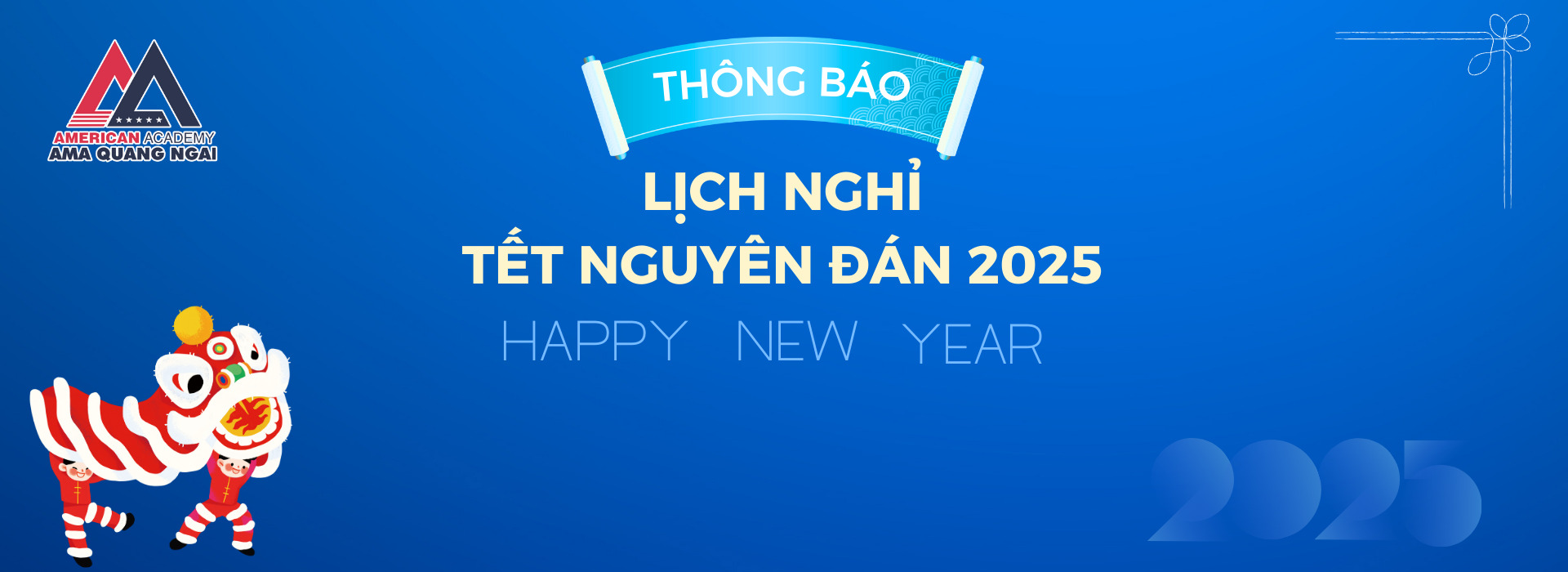 AMERICAN ACADEMY
AMA QUANG NGAI

THÔNG BÁO

LỊCH NGHỈ
TẾT NGUYÊN ĐÁN 2025

HAPPY NEW YEAR

2025